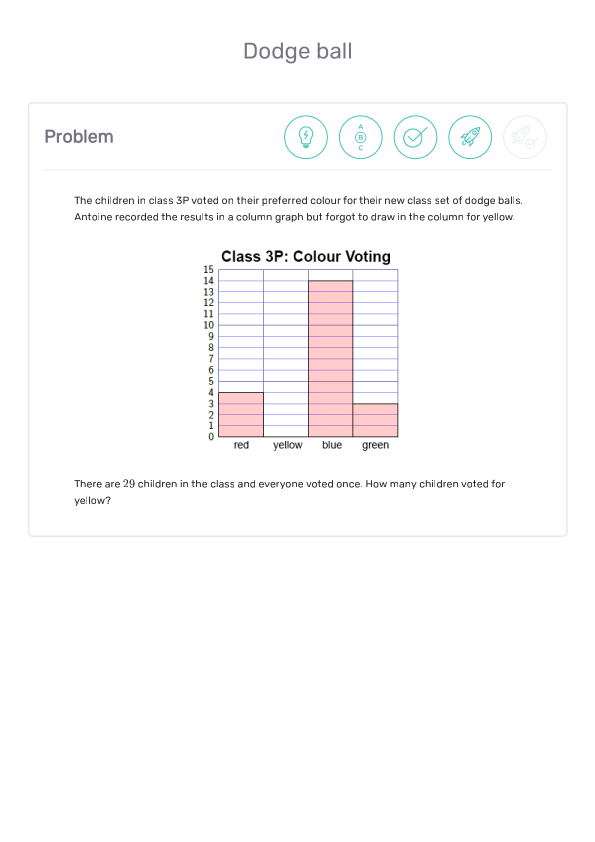 Dodge ball

Problem

A
B
C

The children in class 3P voted on their preferred colour for their new class set of dodge balls. Antoine recorded the results in a column graph but forgot to draw in the column for yellow.

Class 3P: Colour Voting

15
14
13
12
11
10
9
8
7
6
5
4
3
2
1
0

red yellow blue green

There are $29$ children in the class and everyone voted once. How many children voted for yellow?